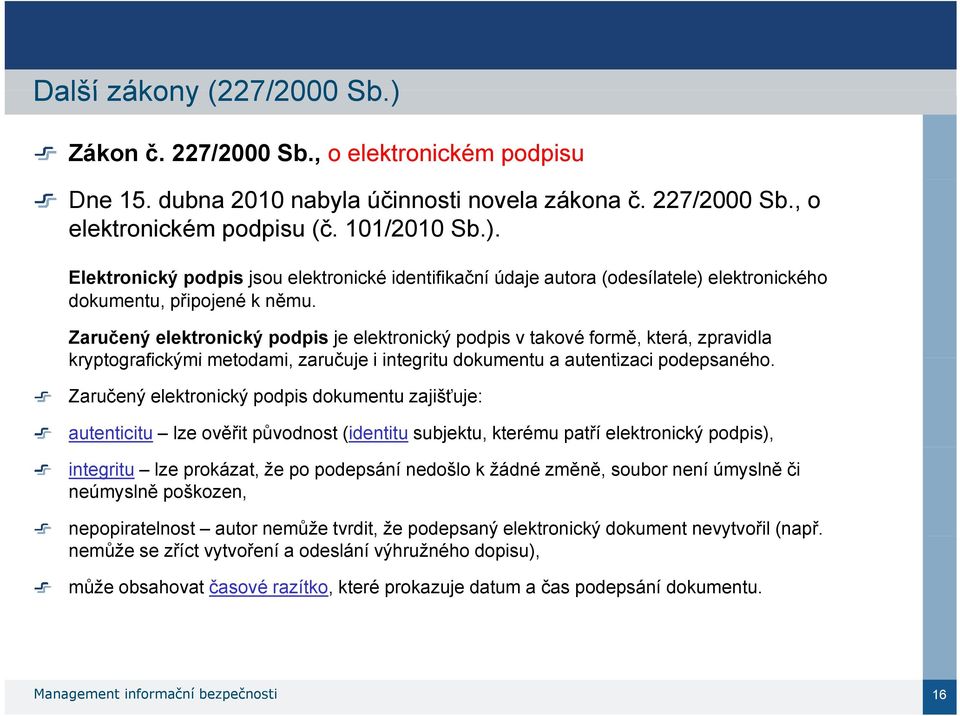 Další zákony (227/2000 Sb.)

Zákon č. 227/2000 Sb., o elektronickém podpisu

Dne 15. dubna 2010 nabyla účinnosti novela zákona č. 227/2000 Sb., o elektronickém podpisu (č. 101/2010 Sb.).

Elektronický podpis jsou elektronické identifikační údaje autora (odesílatele) elektronického dokumentu, připojené k němu.

Zaručený elektronický podpis je elektronický podpis v takové formě, která, zpravidla kryptografickými metodami, zaručuje i integritu dokumentu a autentizaci podepsaného.

Zaručený elektronický podpis dokumentu zajišťuje:

autenticitu – lze ověřit původnost (identitu subjektu, kterému patří elektronický podpis),

integritu – lze prokázat, že po podepsání nedošlo k žádné změně, soubor není úmyslně či neúmyslně poškozen,

nepopiratelnost – autor nemůže tvrdit, že podepsaný elektronický dokument nevytvořil (např. nemůže se zříct vytvoření a odeslání výhružného dopisu),

může obsahovat časové razítko, které prokazuje datum a čas podepsání dokumentu.

Management informační bezpečnosti

16